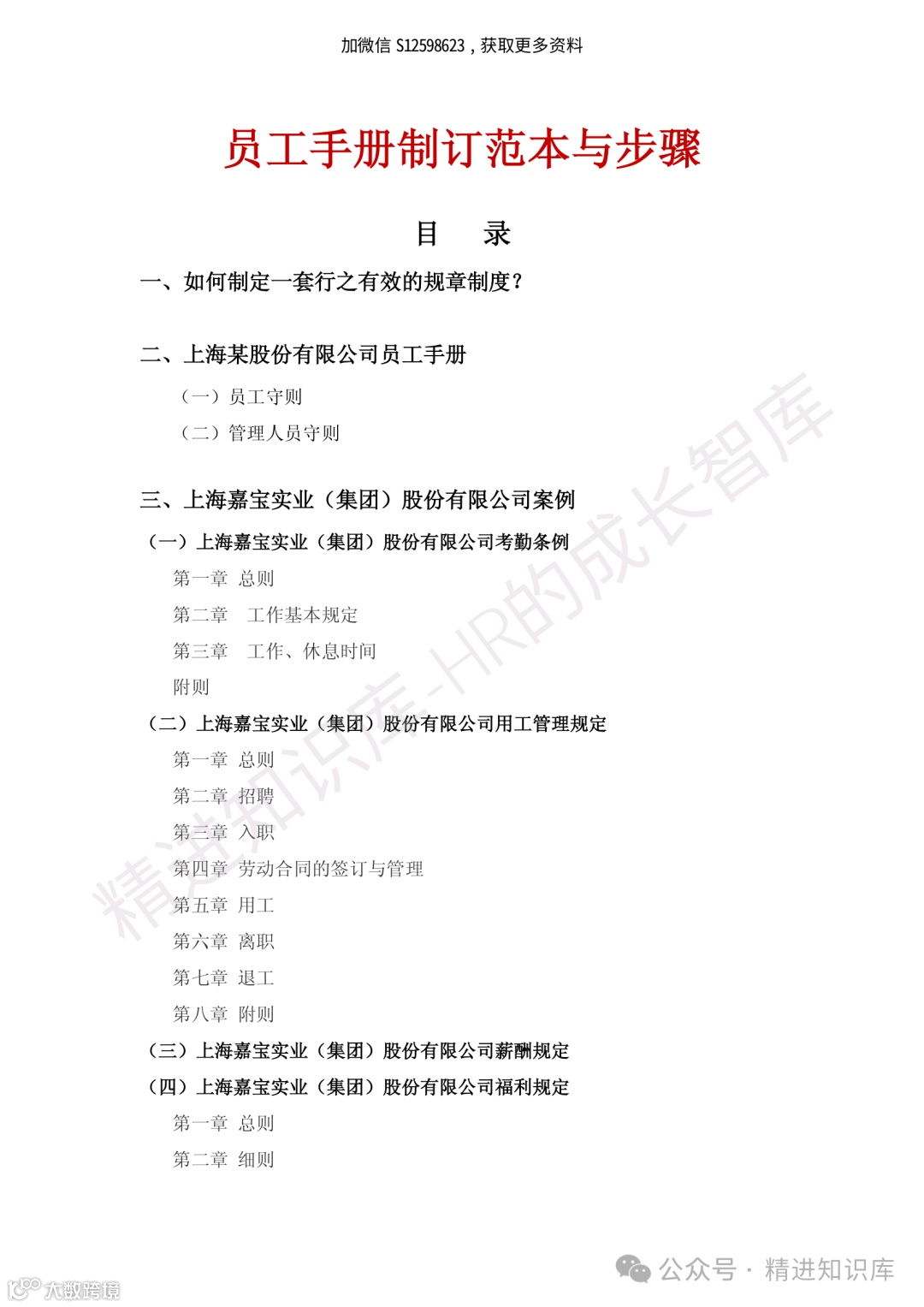 加微信 S12598623，获取更多资料

员工手册制订范本与步骤

目　录

一、如何制定一套行之有效的规章制度？

二、上海某股份有限公司员工手册

（一）员工守则

（二）管理人员守则

三、上海嘉宝实业（集团）股份有限公司案例

（一）上海嘉宝实业（集团）股份有限公司考勤条例

第一章　总则

第二章　工作基本规定

第三章　工作、休息时间

附则

（二）上海嘉宝实业（集团）股份有限公司用工管理规定

第一章　总则

第二章　招聘

第三章　入职

第四章　劳动合同的签订与管理

第五章　用工

第六章　离职

第七章　退工

第八章　附则

（三）上海嘉宝实业（集团）股份有限公司薪酬规定

（四）上海嘉宝实业（集团）股份有限公司福利规定

第一章　总则

第二章　细则

精进知识库-HR的成长智库

公众号 · 精进知识库

大数跨境